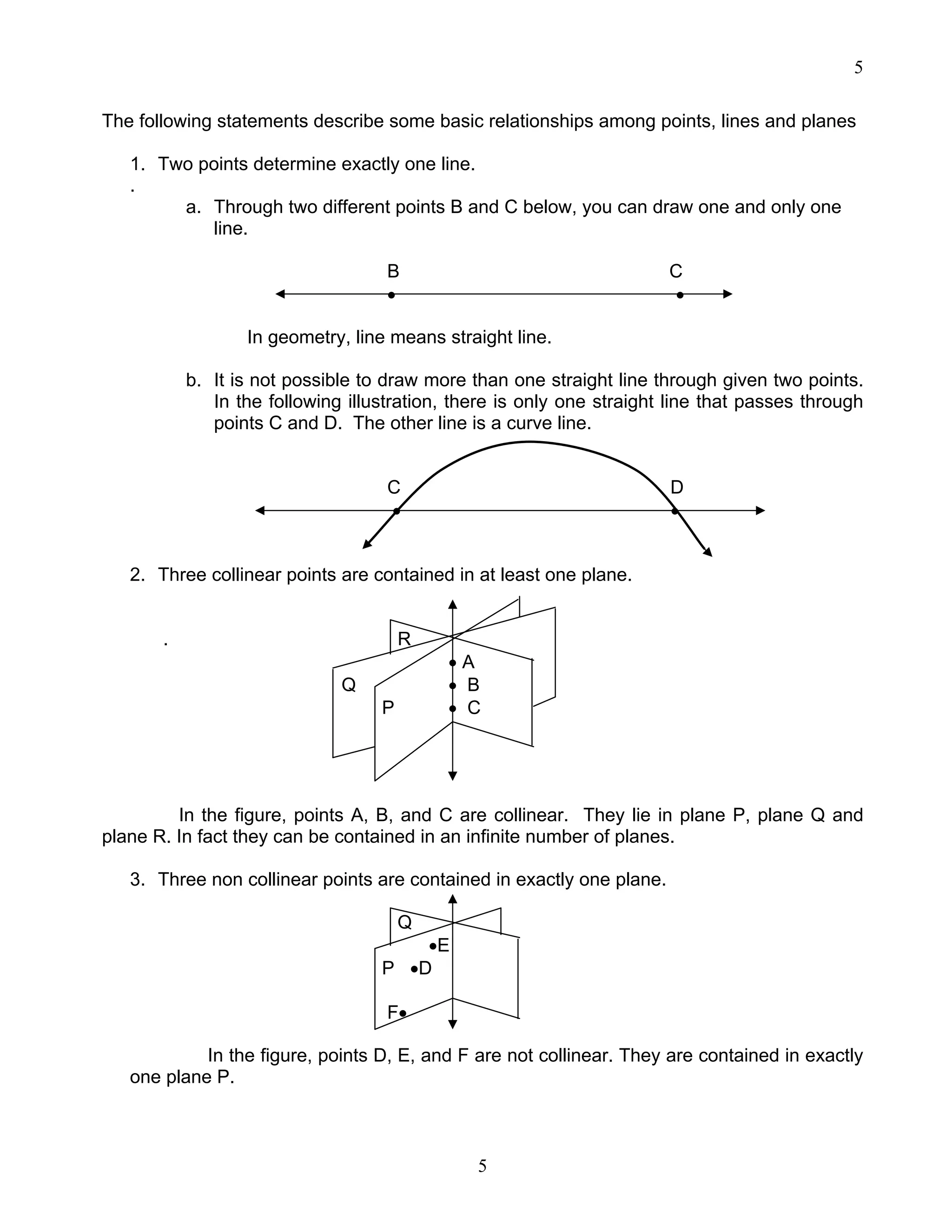 5

The following statements describe some basic relationships among points, lines and planes

1. Two points determine exactly one line.
.
a. Through two different points B and C below, you can draw one and only one line.

B C

In geometry, line means straight line.

b. It is not possible to draw more than one straight line through given two points. In the following illustration, there is only one straight line that passes through points C and D. The other line is a curve line.

C D

2. Three collinear points are contained in at least one plane.

.

R
A
Q B
P C

In the figure, points A, B, and C are collinear. They lie in plane P, plane Q and plane R. In fact they can be contained in an infinite number of planes.

3. Three non collinear points are contained in exactly one plane.

Q
E
P D
F

In the figure, points D, E, and F are not collinear. They are contained in exactly one plane P.

5